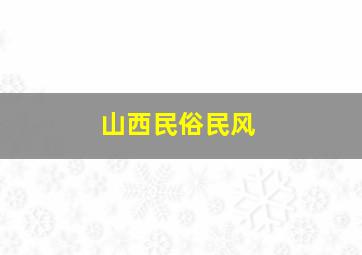 山西民俗民风